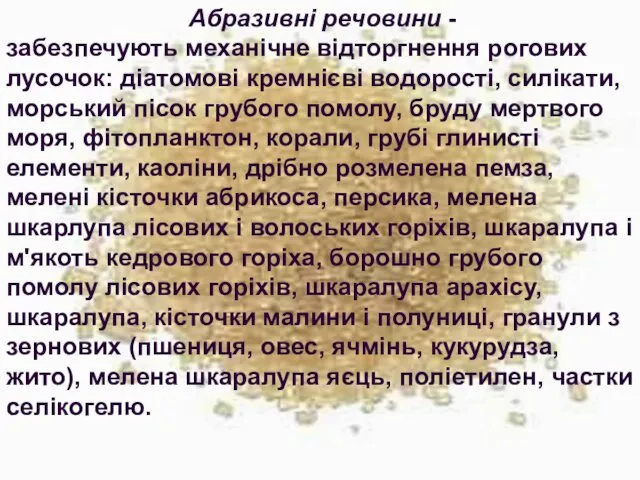 Абразивні речовини - забезпечують механічне відторгнення рогових лусочок: діатомові кремнієві водорості, силікати, морський пісок грубого помолу, бруду мертвого моря, фітопланктон, корали, грубі глинисті елементи, каоліни, дрібно розмелена пемза, мелені кісточки абрикоса, персика, мелена шкарлупа лісових і волоських горіхів, шкаралупа і м'якоть кедрового горіха, борошно грубого помолу лісових горіхів, шкаралупа арахісу, шкаралупа, кісточки малини і полуниці, гранули з зернових (пшениця, овес, ячмінь, кукурудза, жито), мелена шкаралупа яєць, поліетилен, частки селікогелю.